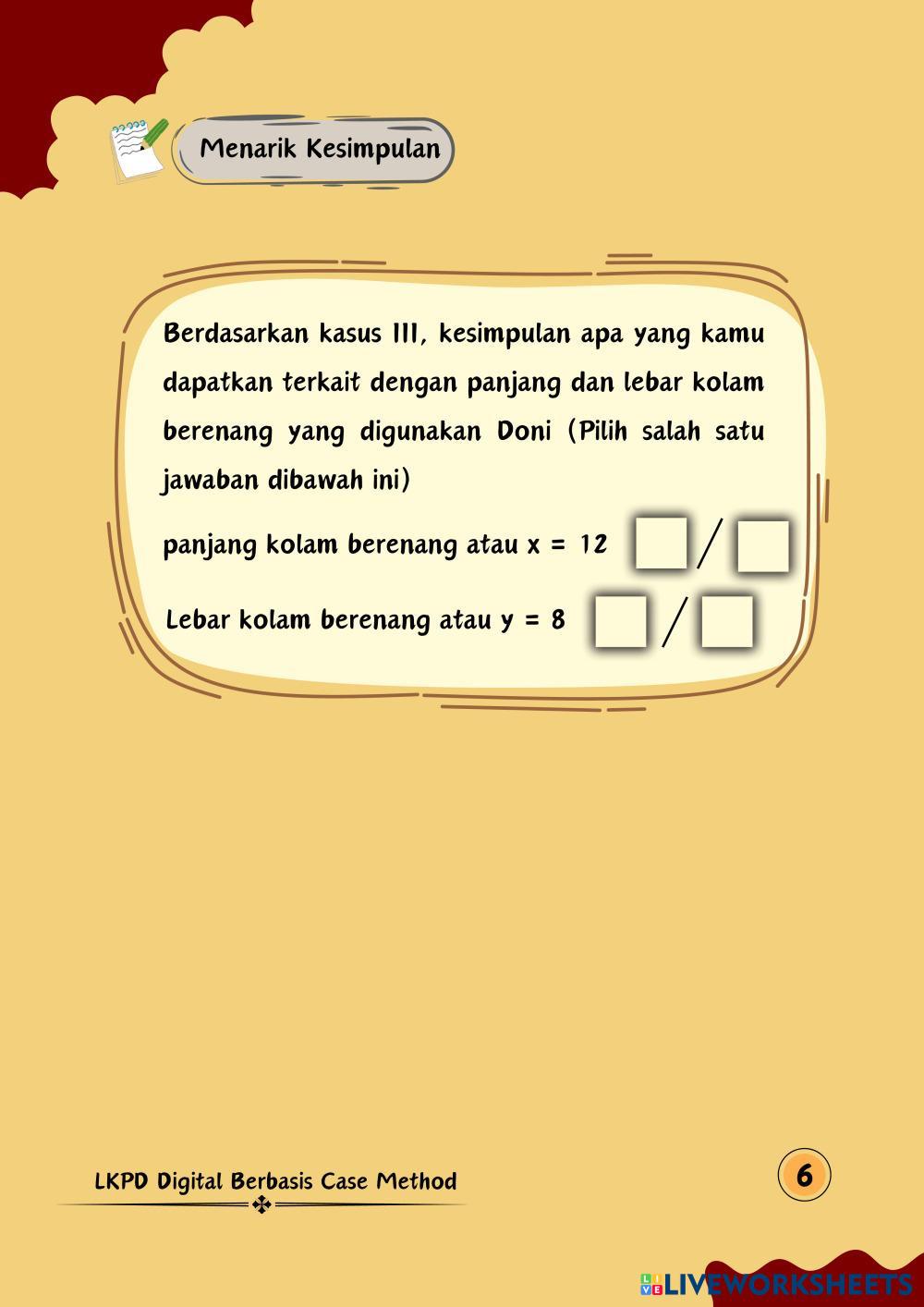 Menarik Kesimpulan

Berdasarkan kasus III, kesimpulan apa yang kamu dapatkan terkait dengan panjang dan lebar kolam berenang yang digunakan Doni (Pilih salah satu jawaban dibawah ini)

panjang kolam berenang atau x = 12 ☐ / ☐

Lebar kolam berenang atau y = 8 ☐ / ☐

LKPD Digital Berbasis Case Method

6

LIVEWORKSHEETS